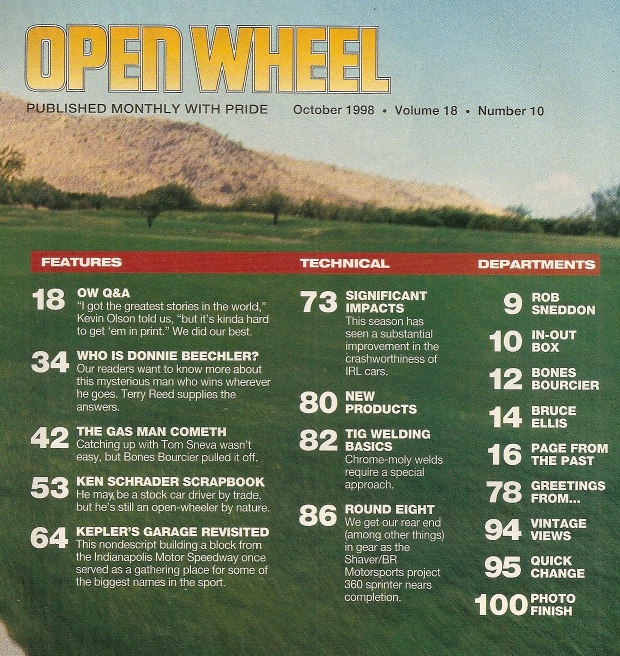 OPEN WHEEL

PUBLISHED MONTHLY WITH PRIDE October 1998 • Volume 18 • Number 10

FEATURES

18 OW Q&A
"I got the greatest stories in the world," Kevin Olson told us, "but it's kinda hard to get 'em in print." We did our best.

34 WHO IS DONNIE BEECHLER?
Our readers want to know more about this mysterious man who wins wherever he goes. Terry Reed supplies the answers.

42 THE GAS MAN COMETH
Catching up with Tom Sneva wasn't easy, but Bones Bourcier pulled it off.

53 KEN SCHRADER SCRAPBOOK
He may be a stock car driver by trade, but he's still an open-wheeler by nature.

64 KEPLER'S GARAGE REVISITED
This nondescript building a block from the Indianapolis Motor Speedway once served as a gathering place for some of the biggest names in the sport.

TECHNICAL

73 SIGNIFICANT IMPACTS
This season has seen a substantial improvement in the crashworthiness of IRL cars.

80 NEW PRODUCTS

82 TIG WELDING BASICS
Chrome-moly welds require a special approach.

86 ROUND EIGHT
We get our rear end (among other things) in gear as the Shaver/BR Motorsports project 360 sprinter nears completion.

DEPARTMENTS

9 ROB SNEDDON

10 IN-OUT BOX

12 BONES BOURCIER

14 BRUCE ELLIS

16 PAGE FROM THE PAST

78 GREETINGS FROM...

94 VINTAGE VIEWS

95 QUICK CHANGE

100 PHOTO FINISH